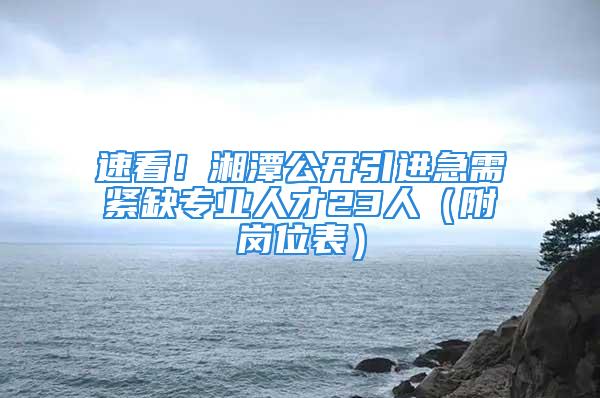 速看！湘潭公开引进急需紧缺专业人才23人（附岗位表）